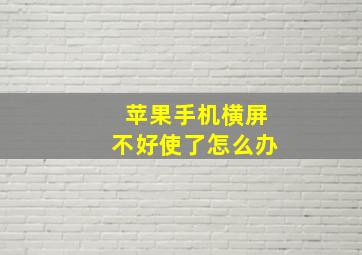 苹果手机横屏
不好使了怎么办